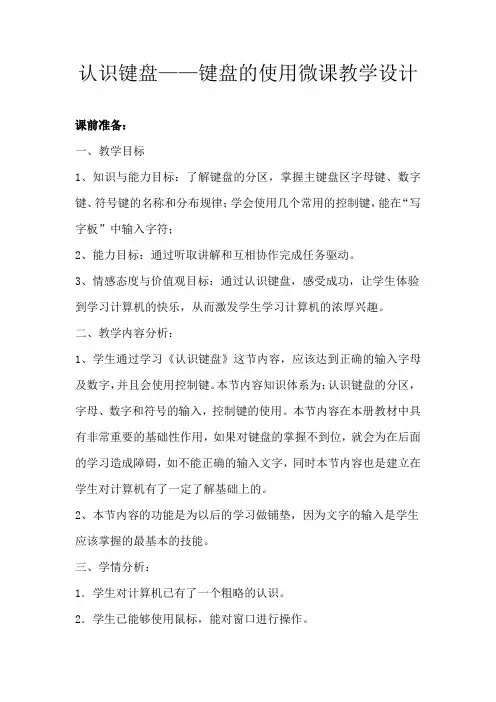 认识键盘——键盘的使用微课教学设计

课前准备：

一、教学目标

1、知识与能力目标：了解键盘的分区，掌握主键盘区字母键、数字键、符号键的名称和分布规律；学会使用几个常用的控制键，能在“写字板”中输入字符；

2、能力目标：通过听取讲解和互相协作完成任务驱动。

3、情感态度与价值观目标：通过认识键盘，感受成功，让学生体验到学习计算机的快乐，从而激发学生学习计算机的浓厚兴趣。

二、教学内容分析：

1、学生通过学习《认识键盘》这节内容，应该达到正确的输入字母及数字，并且会使用控制键。本节内容知识体系为：认识键盘的分区，字母、数字和符号的输入，控制键的使用。本节内容在本册教材中具有非常重要的基础性作用，如果对键盘的掌握不到位，就会为在后面的学习造成障碍，如不能正确的输入文字，同时本节内容也是建立在学生对计算机有了一定了解基础上的。

2、本节内容的功能是为以后的学习做铺垫，因为文字的输入是学生应该掌握的最基本的技能。

三、学情分析：

1．学生对计算机已有了一个粗略的认识。

2．学生已能够使用鼠标，能对窗口进行操作。